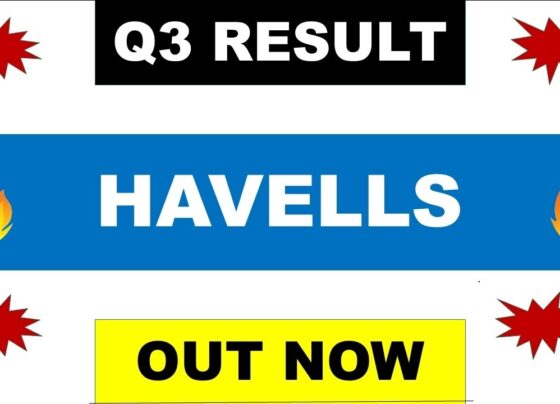 Q3 RESULT

HAVELLS

OUT NOW